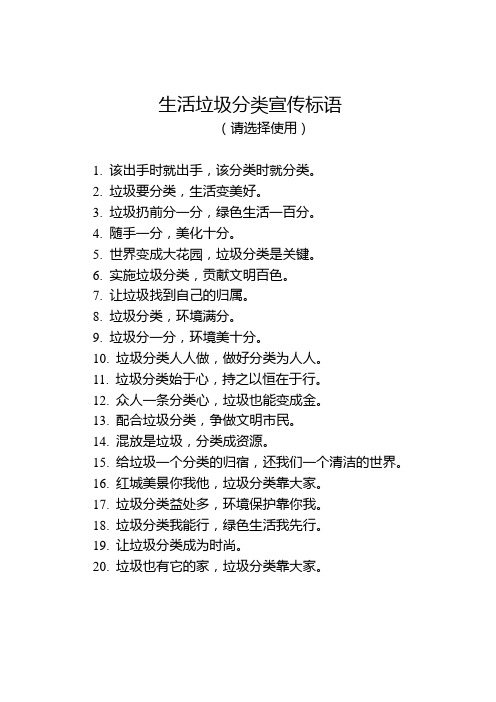 生活垃圾分类宣传标语

（请选择使用）

1. 该出手时就出手，该分类时就分类。
2. 垃圾要分类，生活变美好。
3. 垃圾扔前分一分，绿色生活一百分。
4. 随手一分，美化十分。
5. 世界变成大花园，垃圾分类是关键。
6. 实施垃圾分类，贡献文明百色。
7. 让垃圾找到自己的归属。
8. 垃圾分类，环境满分。
9. 垃圾分一分，环境美十分。
10. 垃圾分类人人做，做好分类为人人。
11. 垃圾分类始于心，持之以恒在于行。
12. 众人一条分类心，垃圾也能变成金。
13. 配合垃圾分类，争做文明市民。
14. 混放是垃圾，分类成资源。
15. 给垃圾一个分类的归宿，还我们一个清洁的世界。
16. 红城美景你我他，垃圾分类靠大家。
17. 垃圾分类益处多，环境保护靠你我。
18. 垃圾分类我能行，绿色生活我先行。
19. 让垃圾分类成为时尚。
20. 垃圾也有它的家，垃圾分类靠大家。